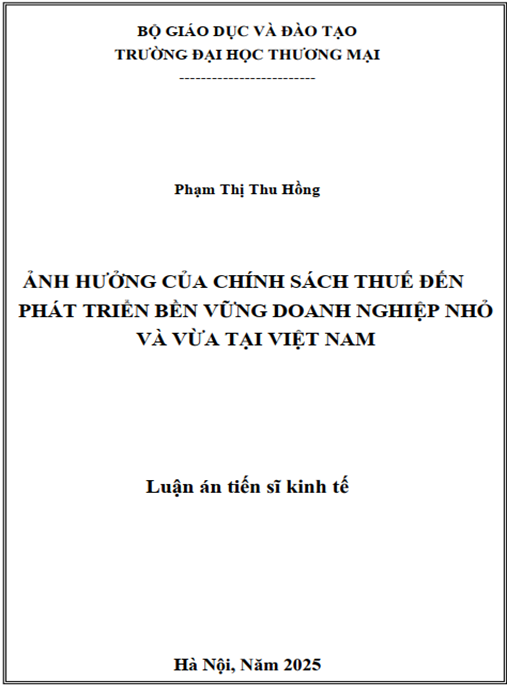 BỘ GIÁO DỤC VÀ ĐÀO TẠO
TRƯỜNG ĐẠI HỌC THƯƠNG MẠI
-------------------------

Phạm Thị Thu Hồng

ẢNH HƯỞNG CỦA CHÍNH SÁCH THUẾ ĐẾN PHÁT TRIỂN BỀN VỮNG DOANH NGHIỆP NHỎ VÀ VỪA TẠI VIỆT NAM

Luận án tiến sĩ kinh tế

Hà Nội, Năm 2025